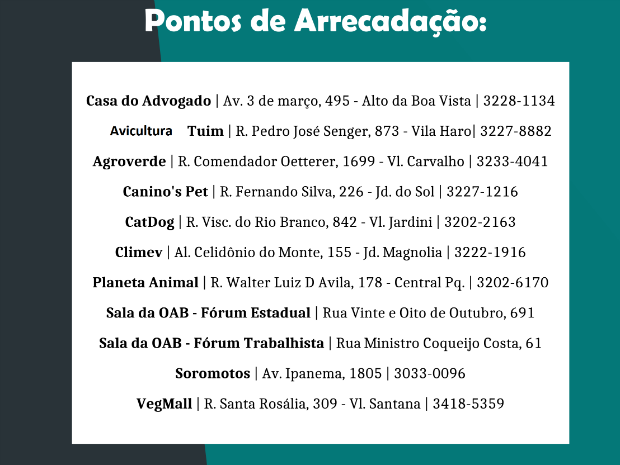 Pontos de Arrecadação:

Casa do Advogado | Av. 3 de março, 495 - Alto da Boa Vista | 3228-1134

Avicultura Tuim | R. Pedro José Senger, 873 - Vila Haro| 3227-8882

Agroverde | R. Comendador Oetterer, 1699 - Vl. Carvalho | 3233-4041

Canino's Pet | R. Fernando Silva, 226 - Jd. do Sol | 3227-1216

CatDog | R. Visc. do Rio Branco, 842 - Vl. Jardini | 3202-2163

Climev | Al. Celidônio do Monte, 155 - Jd. Magnolia | 3222-1916

Planeta Animal | R. Walter Luiz D Avila, 178 - Central Pq. | 3202-6170

Sala da OAB - Fórum Estadual | Rua Vinte e Oito de Outubro, 691

Sala da OAB - Fórum Trabalhista | Rua Ministro Coqueijo Costa, 61

Soromotos | Av. Ipanema, 1805 | 3033-0096

VegMall | R. Santa Rosália, 309 - Vl. Santana | 3418-5359